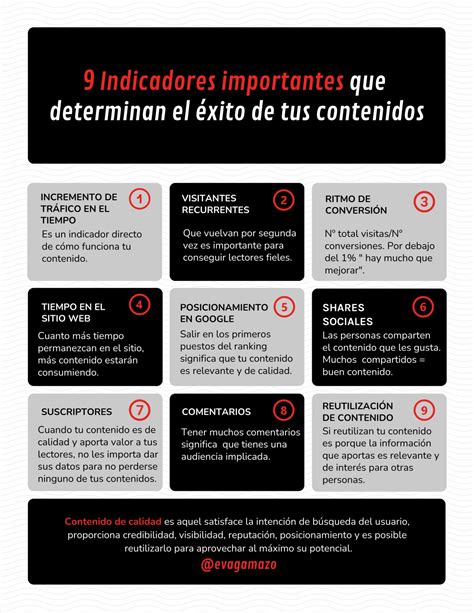 9 Indicadores importantes que determinan el éxito de tus contenidos

INCREMENTO DE TRÁFICO EN EL TIEMPO
1
Es un indicador directo de cómo funciona tu contenido.

VISITANTES RECURRENTES
2
Que vuelvan por segunda vez es importante para conseguir lectores fieles.

RITMO DE CONVERSIÓN
3
Nº total visitas/Nº conversiones. Por debajo del 1% " hay mucho que mejorar".

TIEMPO EN EL SITIO WEB
4
Cuanto más tiempo permanezcan en el sitio, más contenido estarán consumiendo.

POSICIONAMIENTO EN GOOGLE
5
Salir en los primeros puestos del ranking significa que tu contenido es relevante y de calidad.

SHARES SOCIALES
6
Las personas comparten el contenido que les gusta. Muchos compartidos = buen contenido.

SUSCRIPTORES
7
Cuando tu contenido es de calidad y aporta valor a tus lectores, no les importa dar sus datos para no perderse ninguno de tus contenidos.

COMENTARIOS
8
Tener muchos comentarios significa que tienes una audiencia implicada.

REUTILIZACIÓN DE CONTENIDO
9
Si reutilizan tu contenido es porque la información que aportas es relevante y de interés para otras personas.

Contenido de calidad es aquel satisface la intención de búsqueda del usuario, proporciona credibilidad, visibilidad, reputación, posicionamiento y es posible reutilizarlo para aprovechar al máximo su potencial.
@evagamazo